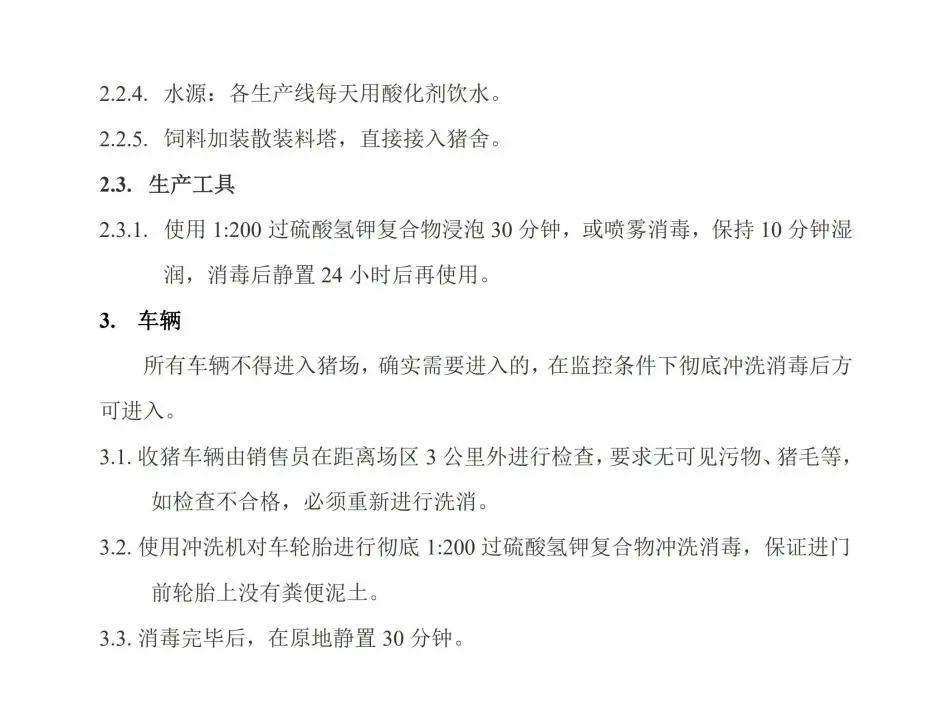 2.2.4. 水源：各生产线每天用酸化剂饮水。

2.2.5. 饲料加装散装料塔，直接接入猪舍。

2.3. 生产工具

2.3.1. 使用 1:200 过硫酸氢钾复合物浸泡 30 分钟，或喷雾消毒，保持 10 分钟湿润，消毒后静置 24 小时后再使用。

3. 车辆

所有车辆不得进入猪场，确实需要进入的，在监控条件下彻底冲洗消毒后方可进入。

3.1. 收猪车辆由销售员在距离场区 3 公里外进行检查，要求无可见污物、猪毛等，如检查不合格，必须重新进行洗消。

3.2. 使用冲洗机对车轮胎进行彻底 1:200 过硫酸氢钾复合物冲洗消毒，保证进门前轮胎上没有粪便泥土。

3.3. 消毒完毕后，在原地静置 30 分钟。